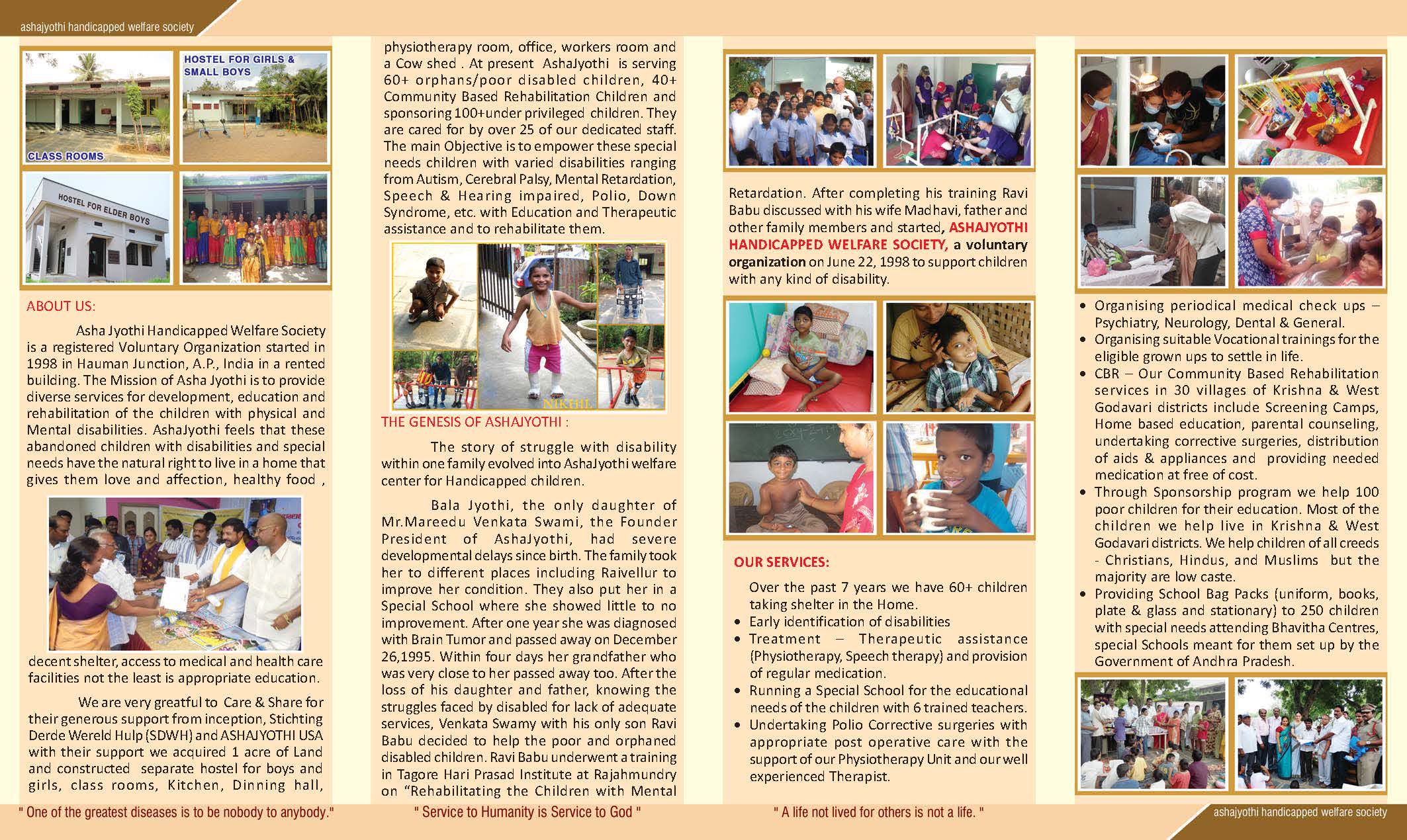 ashajyothi handicapped welfare society

HOSTEL FOR GIRLS & SMALL BOYS

CLASS ROOMS

HOSTEL FOR ELDER BOYS

ABOUT US:

Asha Jyothi Handicapped Welfare Society is a registered Voluntary Organization started in 1998 in Hauman Junction, A.P., India in a rented building. The Mission of Asha Jyothi is to provide diverse services for development, education and rehabilitation of the children with physical and Mental disabilities. AshaJyothi feels that these abandoned children with disabilities and special needs have the natural right to live in a home that gives them love and affection, healthy food ,

decent shelter, access to medical and health care facilities not the least is appropriate education.

We are very greatful to Care & Share for their generous support from inception, Stichting Derde Wereld Hulp (SDWH) and ASHAJYOTHI USA with their support we acquired 1 acre of Land and constructed separate hostel for boys and girls, class rooms, Kitchen, Dinning hall,

physiotherapy room, office, workers room and a Cow shed . At present AshaJyothi is serving 60+ orphans/poor disabled children, 40+ Community Based Rehabilitation Children and sponsoring 100+under privileged children. They are cared for by over 25 of our dedicated staff. The main Objective is to empower these special needs children with varied disabilities ranging from Autism, Cerebral Palsy, Mental Retardation, Speech & Hearing impaired, Polio, Down Syndrome, etc. with Education and Therapeutic assistance and to rehabilitate them.

NIKHIL

THE GENESIS OF ASHAJYOTHI :

The story of struggle with disability within one family evolved into AshaJyothi welfare center for Handicapped children.

Bala Jyothi, the only daughter of Mr.Mareedu Venkata Swami, the Founder President of AshaJyothi, had severe developmental delays since birth. The family took her to different places including Raivellur to improve her condition. They also put her in a Special School where she showed little to no improvement. After one year she was diagnosed with Brain Tumor and passed away on December 26,1995. Within four days her grandfather who was very close to her passed away too. After the loss of his daughter and father, knowing the struggles faced by disabled for lack of adequate services, Venkata Swamy with his only son Ravi Babu decided to help the poor and orphaned disabled children. Ravi Babu underwent a training in Tagore Hari Prasad Institute at Rajahmundry on "Rehabilitating the Children with Mental

Retardation. After completing his training Ravi Babu discussed with his wife Madhavi, father and other family members and started, ASHAJYOTHI HANDICAPPED WELFARE SOCIETY, a voluntary organization on June 22, 1998 to support children with any kind of disability.

OUR SERVICES:

Over the past 7 years we have 60+ children taking shelter in the Home.
• Early identification of disabilities
• Treatment – Therapeutic assistance (Physiotherapy, Speech therapy) and provision of regular medication.
• Running a Special School for the educational needs of the children with 6 trained teachers.
• Undertaking Polio Corrective surgeries with appropriate post operative care with the support of our Physiotherapy Unit and our well experienced Therapist.

• Organising periodical medical check ups – Psychiatry, Neurology, Dental & General.
• Organising suitable Vocational trainings for the eligible grown ups to settle in life.
• CBR – Our Community Based Rehabilitation services in 30 villages of Krishna & West Godavari districts include Screening Camps, Home based education, parental counseling, undertaking corrective surgeries, distribution of aids & appliances and providing needed medication at free of cost.
• Through Sponsorship program we help 100 poor children for their education. Most of the children we help live in Krishna & West Godavari districts. We help children of all creeds - Christians, Hindus, and Muslims but the majority are low caste.
• Providing School Bag Packs (uniform, books, plate & glass and stationary) to 250 children with special needs attending Bhavitha Centres, special Schools meant for them set up by the Government of Andhra Pradesh.

" One of the greatest diseases is to be nobody to anybody."
" Service to Humanity is Service to God "
" A life not lived for others is not a life. "
ashajyothi handicapped welfare society